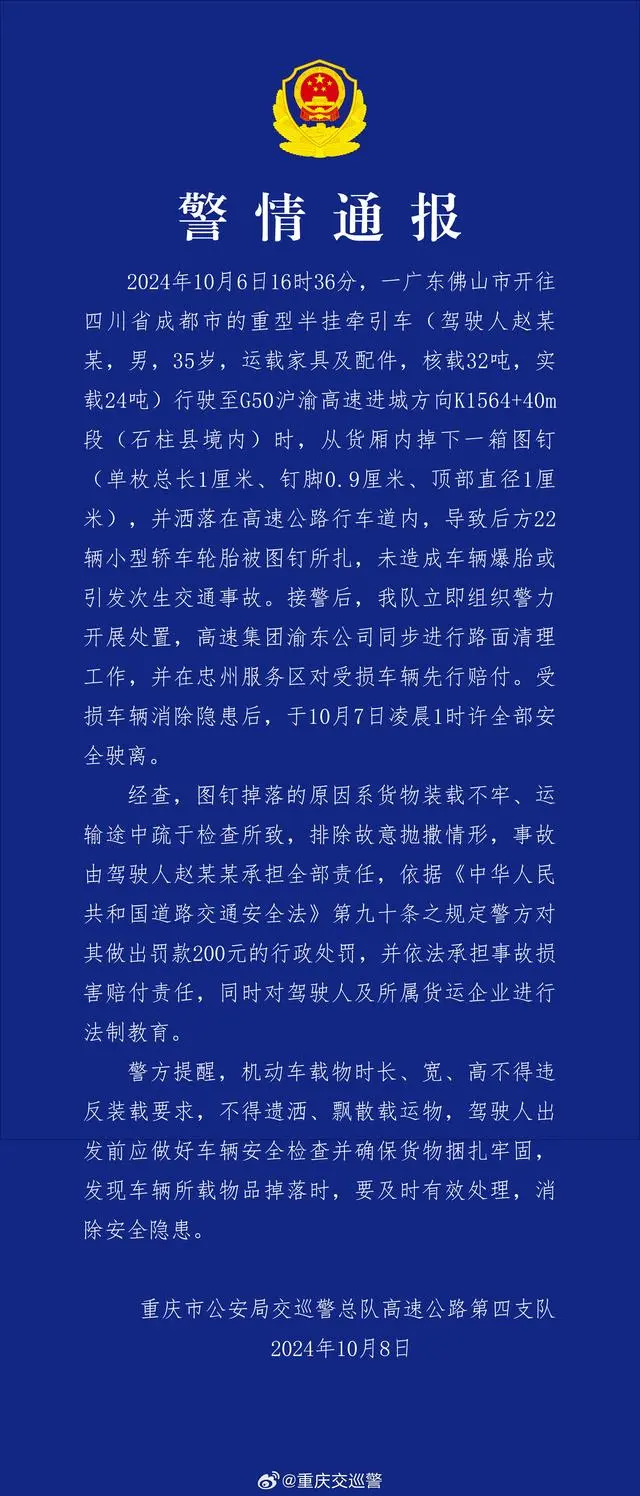 警情通报

2024年10月6日16时36分，一广东佛山市开往四川省成都市的重型半挂牵引车（驾驶人赵某某，男，35岁，运载家具及配件，核载32吨，实载24吨）行驶至G50沪渝高速进城方向K1564+40m段（石柱县境内）时，从货厢内掉下一箱图钉（单枚总长1厘米、钉脚0.9厘米、顶部直径1厘米），并洒落在高速公路行车道内，导致后方22辆小型轿车轮胎被图钉所扎，未造成车辆爆胎或引发次生交通事故。接警后，我队立即组织警力开展处置，高速集团渝东公司同步进行路面清理工作，并在忠州服务区对受损车辆先行赔付。受损车辆消除隐患后，于10月7日凌晨1时许全部安全驶离。

经查，图钉掉落的原因系货物装载不牢、运输途中疏于检查所致，排除故意抛撒情形，事故由驾驶人赵某某承担全部责任，依据《中华人民共和国道路交通安全法》第九十条之规定警方对其做出罚款200元的行政处罚，并依法承担事故损害赔付责任，同时对驾驶人及所属货运企业进行法制教育。

警方提醒，机动车载物时长、宽、高不得违反装载要求，不得遗洒、飘散载运物，驾驶人出发前应做好车辆安全检查并确保货物捆扎牢固，发现车辆所载物品掉落时，要及时有效处理，消除安全隐患。

重庆市公安局交巡警总队高速公路第四支队
2024年10月8日

@重庆交巡警